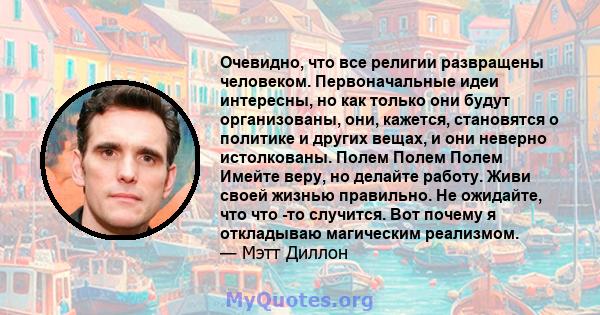 Очевидно, что все религии развращены человеком. Первоначальные идеи интересны, но как только они будут организованы, они, кажется, становятся о политике и других вещах, и они неверно истолкованы. Полем Полем Полем Имейте веру, но делайте работу. Живи своей жизнью правильно. Не ожидайте, что что -то случится. Вот почему я откладываю магическим реализмом.
— Мэтт Диллон

MyQuotes.org